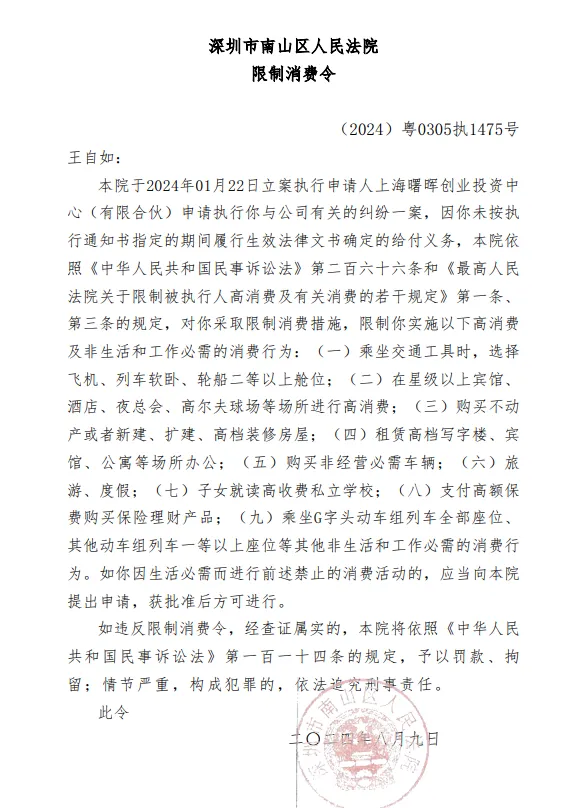 深圳市南山区人民法院
限制消费令

（2024）粤0305执1475号

王自如：

本院于2024年01月22日立案执行申请人上海曙晖创业投资中心（有限合伙）申请执行你与公司有关的纠纷一案，因你未按执行通知书指定的期间履行生效法律文书确定的给付义务，本院依照《中华人民共和国民事诉讼法》第二百六十六条和《最高人民法院关于限制被执行人高消费及有关消费的若干规定》第一条、第三条的规定，对你采取限制消费措施，限制你实施以下高消费及非生活和工作必需的消费行为：（一）乘坐交通工具时，选择飞机、列车软卧、轮船二等以上舱位；（二）在星级以上宾馆、酒店、夜总会、高尔夫球场等场所进行高消费；（三）购买不动产或者新建、扩建、高档装修房屋；（四）租赁高档写字楼、宾馆、公寓等场所办公；（五）购买非经营必需车辆；（六）旅游、度假；（七）子女就读高收费私立学校；（八）支付高额保费购买保险理财产品；（九）乘坐G字头动车组列车全部座位、其他动车组列车一等以上座位等其他非生活和工作必需的消费行为。如你因生活必需而进行前述禁止的消费活动的，应当向本院提出申请，获批准后方可进行。

如违反限制消费令，经查证属实的，本院将依照《中华人民共和国民事诉讼法》第一百一十四条的规定，予以罚款、拘留；情节严重，构成犯罪的，依法追究刑事责任。

此令

二〇二四年八月九日

深圳市南山区人民法院